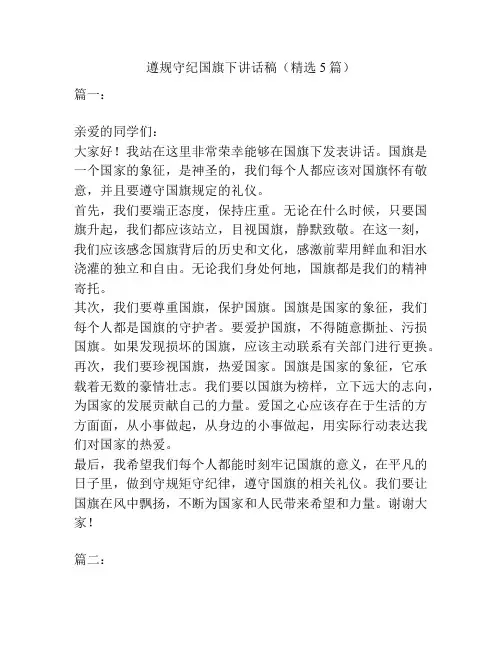 遵规守纪国旗下讲话稿（精选 5 篇）

篇一：

亲爱的同学们：
大家好！我站在这里非常荣幸能够在国旗下发表讲话。国旗是一个国家的象征，是神圣的，我们每个人都应该对国旗怀有敬意，并且要遵守国旗规定的礼仪。
首先，我们要端正态度，保持庄重。无论在什么时候，只要国旗升起，我们都应该站立，目视国旗，静默致敬。在这一刻，我们应该感念国旗背后的历史和文化，感激前辈用鲜血和泪水浇灌的独立和自由。无论我们身处何地，国旗都是我们的精神寄托。
其次，我们要尊重国旗，保护国旗。国旗是国家的象征，我们每个人都是国旗的守护者。要爱护国旗，不得随意撕扯、污损国旗。如果发现损坏的国旗，应该主动联系有关部门进行更换。
再次，我们要珍视国旗，热爱国家。国旗是国家的象征，它承载着无数的豪情壮志。我们要以国旗为榜样，立下远大的志向，为国家的发展贡献自己的力量。爱国之心应该存在于生活的方方面面，从小事做起，从身边的小事做起，用实际行动表达我们对国家的热爱。
最后，我希望我们每个人都能时刻牢记国旗的意义，在平凡的日子里，做到守规矩守纪律，遵守国旗的相关礼仪。我们要让国旗在风中飘扬，不断为国家和人民带来希望和力量。谢谢大家！

篇二：